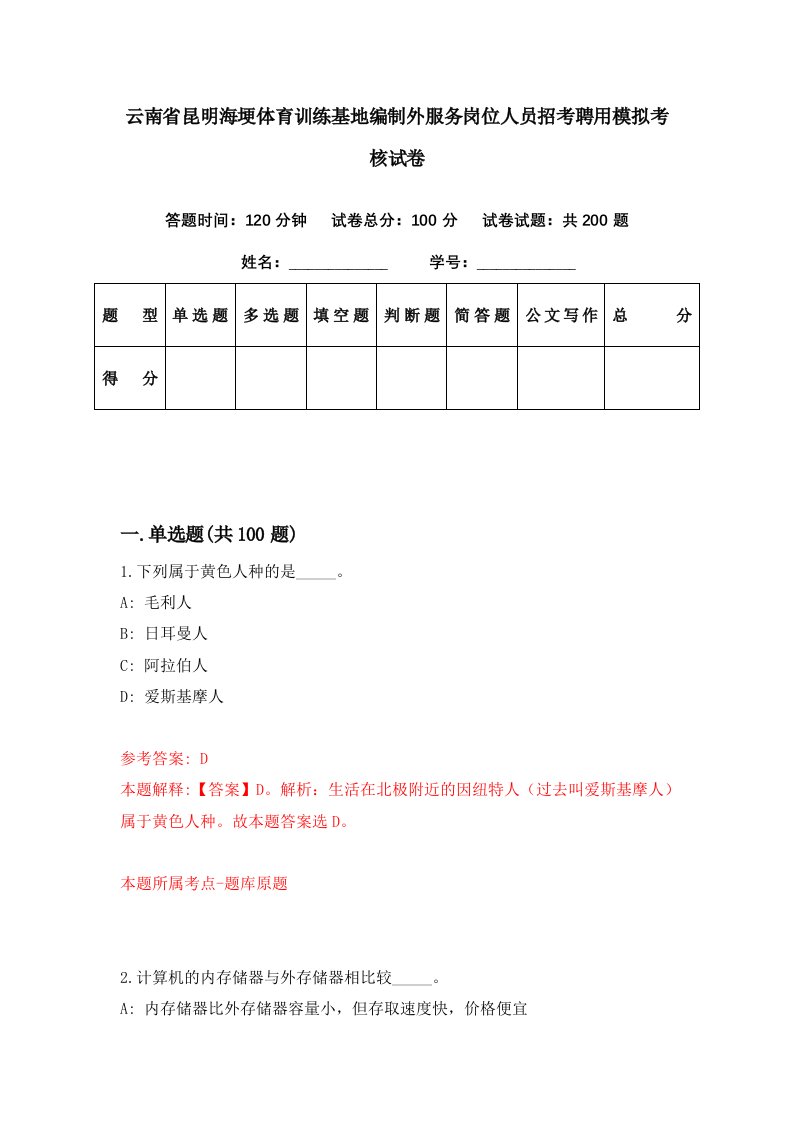 云南省昆明海埂体育训练基地编制外服务岗位人员招考聘用模拟考核试卷

答题时间：120 分钟　试卷总分：100 分　试卷试题：共 200 题

姓名：____________　学号：____________

| 题　型 | 单选题 | 多选题 | 填空题 | 判断题 | 简答题 | 公文写作 | 总　分 |
|---|---|---|---|---|---|---|---|
| 得　分 | | | | | | | |

一.单选题(共 100 题)

1.下列属于黄色人种的是_____。
A: 毛利人
B: 日耳曼人
C: 阿拉伯人
D: 爱斯基摩人

参考答案: D
本题解释:【答案】D。解析：生活在北极附近的因纽特人（过去叫爱斯基摩人）属于黄色人种。故本题答案选 D。

本题所属考点-题库原题

2.计算机的内存储器与外存储器相比较_____。
A: 内存储器比外存储器容量小，但存取速度快，价格便宜